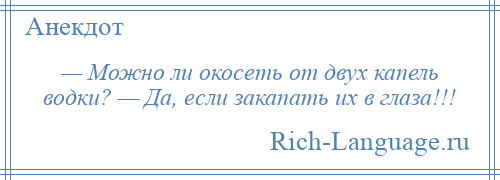 Анекдот

— Можно ли окосеть от двух капель водки? — Да, если закапать их в глаза!!!

Rich-Language.ru